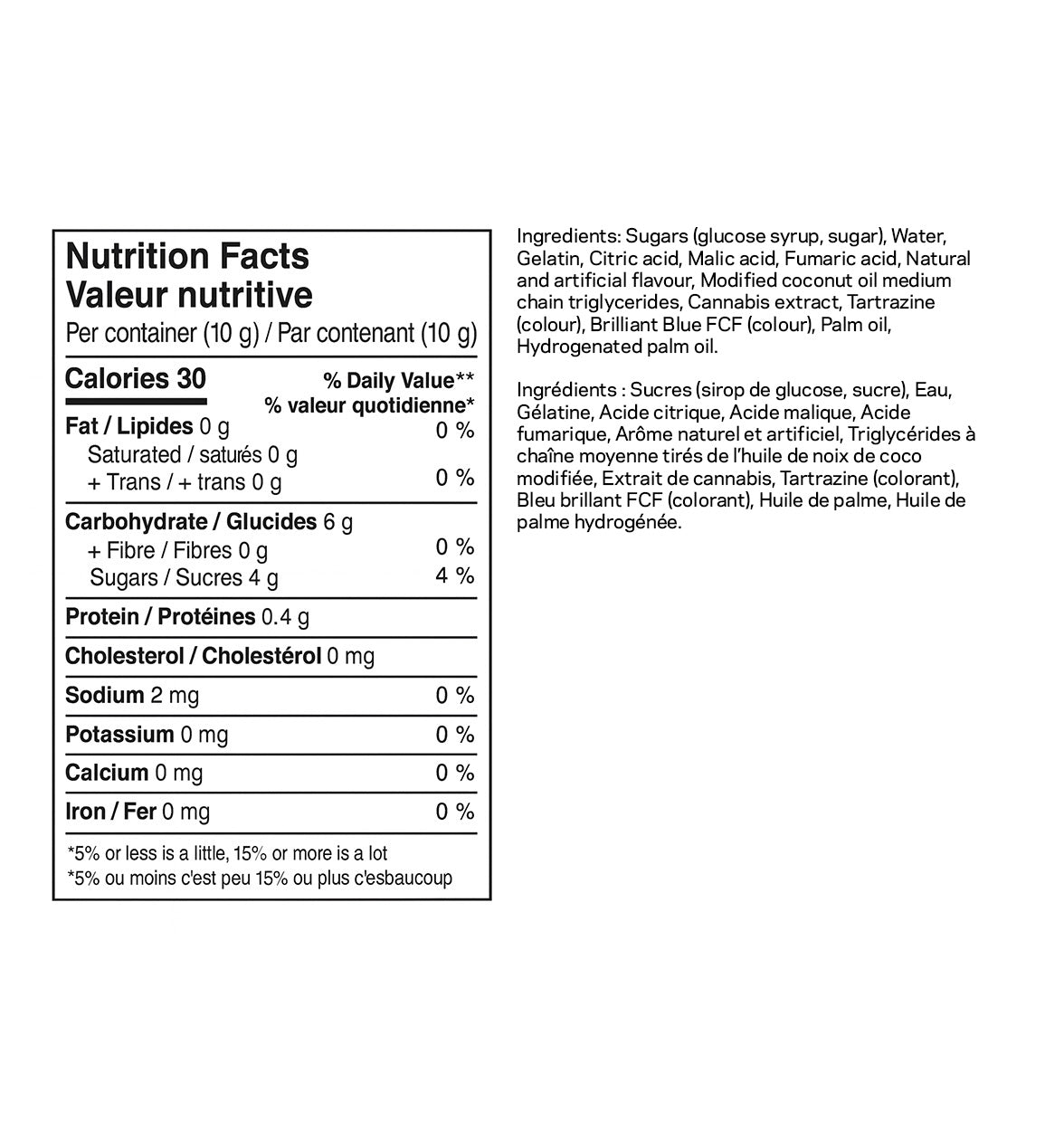 Nutrition Facts
Valeur nutritive
Per container (10 g) / Par contenant (10 g)

| Calories 30 | % Daily Value** % valeur quotidienne* |
|---|---|
| Fat / Lipides 0 g | 0 % |
| Saturated / saturés 0 g + Trans / + trans 0 g | 0 % |
| Carbohydrate / Glucides 6 g | |
| + Fibre / Fibres 0 g | 0 % |
| Sugars / Sucres 4 g | 4 % |
| Protein / Protéines 0.4 g | |
| Cholesterol / Cholestérol 0 mg | |
| Sodium 2 mg | 0 % |
| Potassium 0 mg | 0 % |
| Calcium 0 mg | 0 % |
| Iron / Fer 0 mg | 0 % |

*5% or less is a little, 15% or more is a lot
*5% ou moins c'est peu 15% ou plus c'esbaucoup

Ingredients: Sugars (glucose syrup, sugar), Water, Gelatin, Citric acid, Malic acid, Fumaric acid, Natural and artificial flavour, Modified coconut oil medium chain triglycerides, Cannabis extract, Tartrazine (colour), Brilliant Blue FCF (colour), Palm oil, Hydrogenated palm oil.

Ingrédients : Sucres (sirop de glucose, sucre), Eau, Gélatine, Acide citrique, Acide malique, Acide fumarique, Arôme naturel et artificiel, Triglycérides à chaîne moyenne tirés de l'huile de noix de coco modifiée, Extrait de cannabis, Tartrazine (colorant), Bleu brillant FCF (colorant), Huile de palme, Huile de palme hydrogénée.